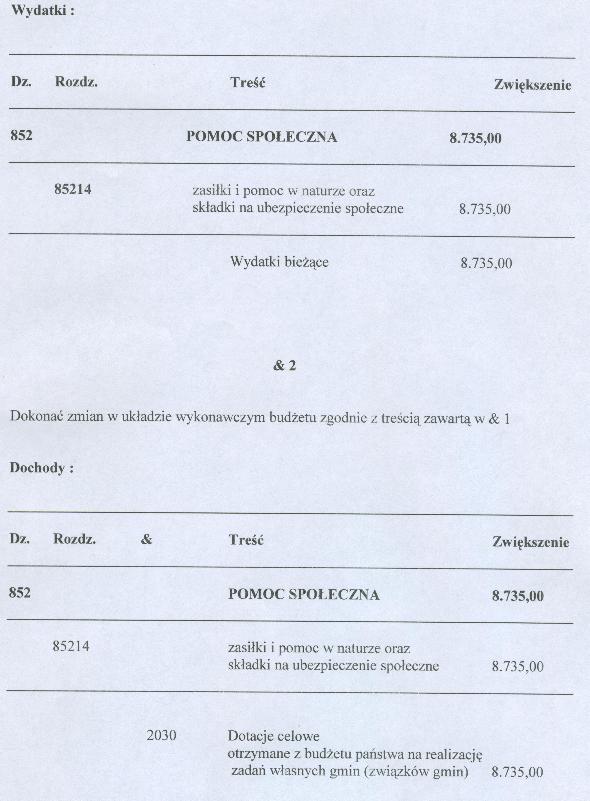 Wydatki :

| Dz. | Rozdz. | Treść | Zwiększenie |
|---|---|---|---|
| 852 | | POMOC SPOŁECZNA | 8.735,00 |
| | 85214 | zasiłki i pomoc w naturze oraz składki na ubezpieczenie społeczne | 8.735,00 |
| | | Wydatki bieżące | 8.735,00 |

& 2

Dokonać zmian w układzie wykonawczym budżetu zgodnie z treścią zawartą w & 1

Dochody :

| Dz. | Rozdz. | & | Treść | Zwiększenie |
|---|---|---|---|---|
| 852 | | | POMOC SPOŁECZNA | 8.735,00 |
| | 85214 | | zasiłki i pomoc w naturze oraz składki na ubezpieczenie społeczne | 8.735,00 |
| | | 2030 | Dotacje celowe otrzymane z budżetu państwa na realizację zadań własnych gmin (związków gmin) | 8.735,00 |